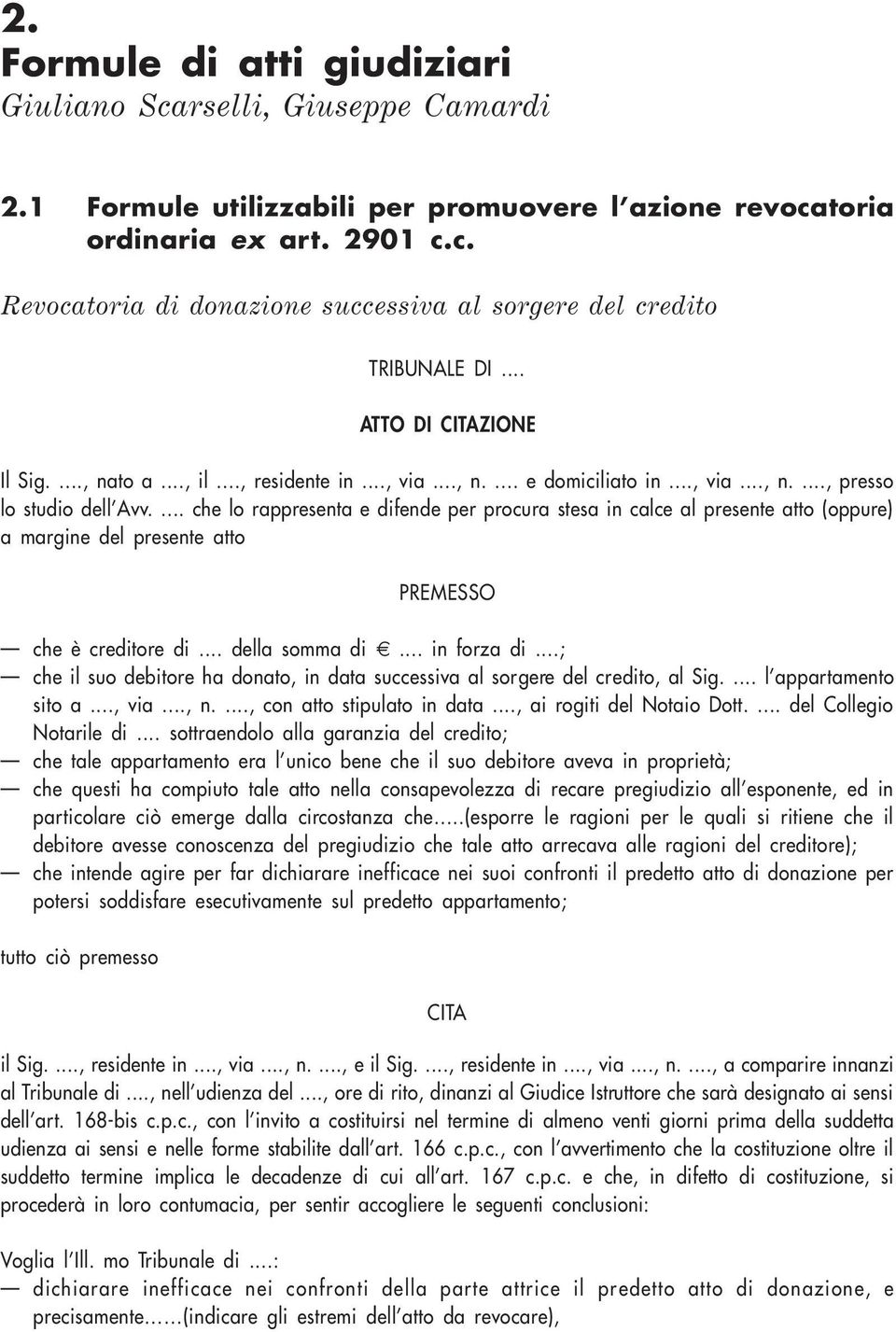 2.
Formule di atti giudiziari
Giuliano Scarselli, Giuseppe Camardi

2.1 Formule utilizzabili per promuovere l'azione revocatoria ordinaria ex art. 2901 c.c.

Revocatoria di donazione successiva al sorgere del credito

TRIBUNALE DI ....

ATTO DI CITAZIONE

Il Sig. ...., nato a ...., il ...., residente in ...., via ...., n. .... e domiciliato in ...., via ...., n. ...., presso lo studio dell'Avv. .... che lo rappresenta e difende per procura stesa in calce al presente atto (oppure) a margine del presente atto

PREMESSO

— che è creditore di .... della somma di € .... in forza di ....;
— che il suo debitore ha donato, in data successiva al sorgere del credito, al Sig. .... l'appartamento sito a ...., via ...., n. ...., con atto stipulato in data ...., ai rogiti del Notaio Dott. .... del Collegio Notarile di .... sottraendolo alla garanzia del credito;
— che tale appartamento era l'unico bene che il suo debitore aveva in proprietà;
— che questi ha compiuto tale atto nella consapevolezza di recare pregiudizio all'esponente, ed in particolare ciò emerge dalla circostanza che.....(esporre le ragioni per le quali si ritiene che il debitore avesse conoscenza del pregiudizio che tale atto arrecava alle ragioni del creditore);
— che intende agire per far dichiarare inefficace nei suoi confronti il predetto atto di donazione per potersi soddisfare esecutivamente sul predetto appartamento;

tutto ciò premesso

CITA

il Sig. ...., residente in ...., via ...., n. ...., e il Sig. ...., residente in ...., via ...., n. ...., a comparire innanzi al Tribunale di ...., nell'udienza del ...., ore di rito, dinanzi al Giudice Istruttore che sarà designato ai sensi dell'art. 168-bis c.p.c., con l'invito a costituirsi nel termine di almeno venti giorni prima della suddetta udienza ai sensi e nelle forme stabilite dall'art. 166 c.p.c., con l'avvertimento che la costituzione oltre il suddetto termine implica le decadenze di cui all'art. 167 c.p.c. e che, in difetto di costituzione, si procederà in loro contumacia, per sentir accogliere le seguenti conclusioni:

Voglia l'Ill. mo Tribunale di ....:
— dichiarare inefficace nei confronti della parte attrice il predetto atto di donazione, e precisamente......(indicare gli estremi dell'atto da revocare),